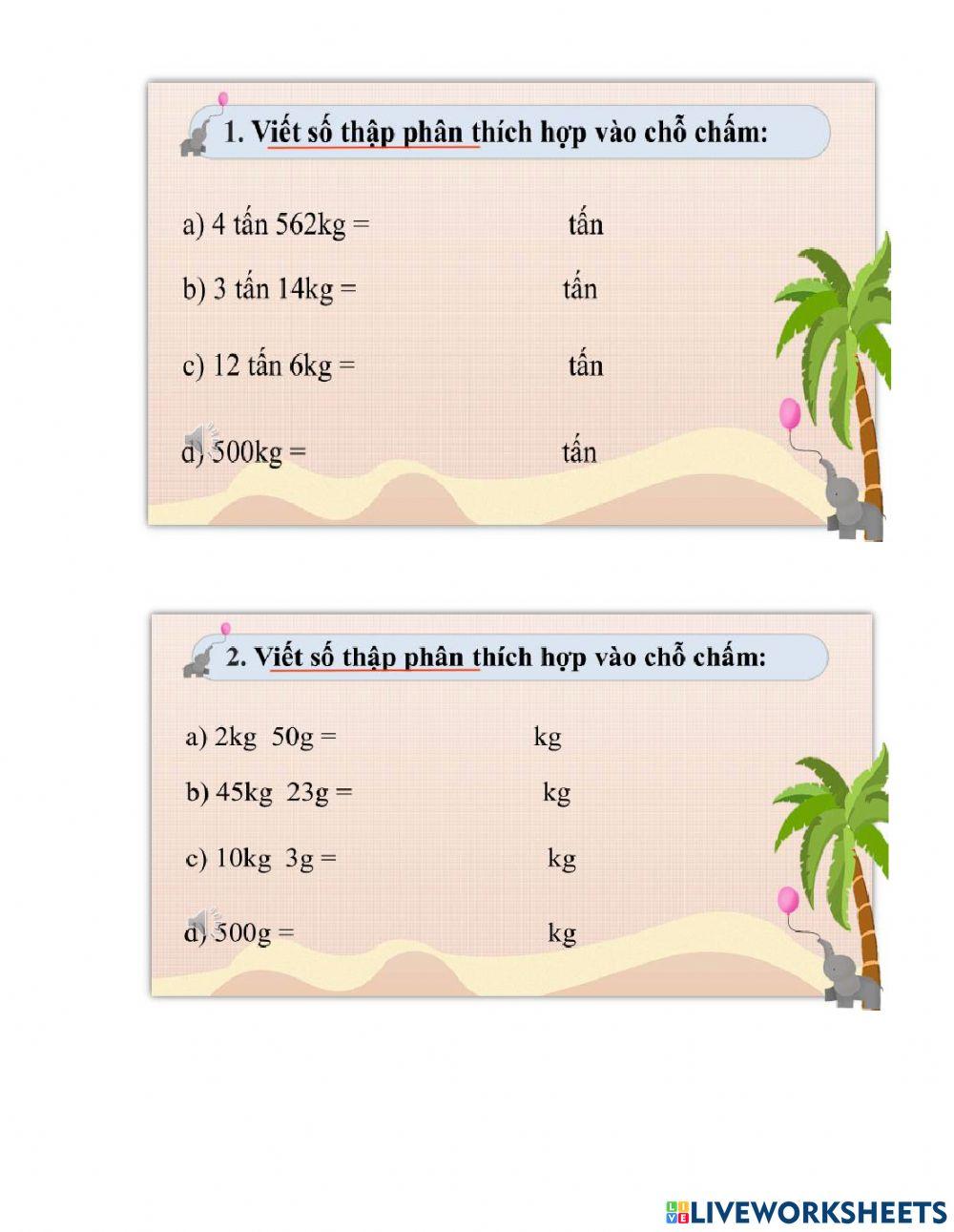 1. Viết số thập phân thích hợp vào chỗ chấm:

a) 4 tấn 562kg = tấn

b) 3 tấn 14kg = tấn

c) 12 tấn 6kg = tấn

d) 500kg = tấn

2. Viết số thập phân thích hợp vào chỗ chấm:

a) 2kg 50g = kg

b) 45kg 23g = kg

c) 10kg 3g = kg

d) 500g = kg

LIVEWORKSHEETS